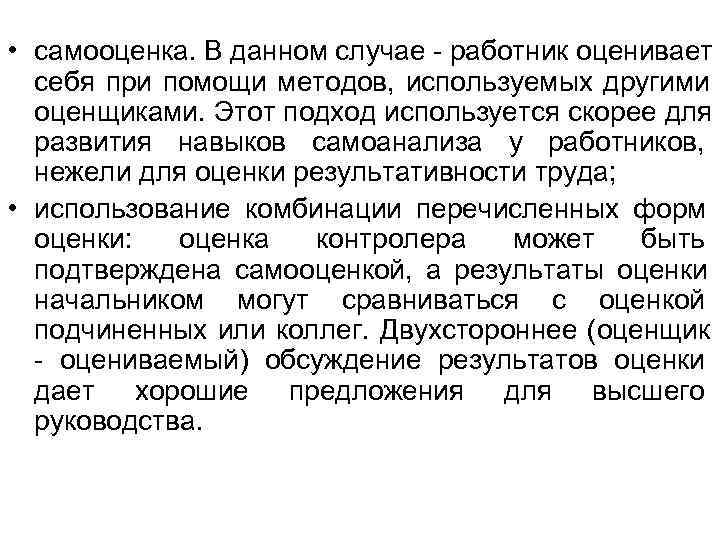 • самооценка. В данном случае - работник оценивает себя при помощи методов, используемых другими оценщиками. Этот подход используется скорее для развития навыков самоанализа у работников, нежели для оценки результативности труда;

• использование комбинации перечисленных форм оценки: оценка контролера может быть подтверждена самооценкой, а результаты оценки начальником могут сравниваться с оценкой подчиненных или коллег. Двухстороннее (оценщик - оцениваемый) обсуждение результатов оценки дает хорошие предложения для высшего руководства.